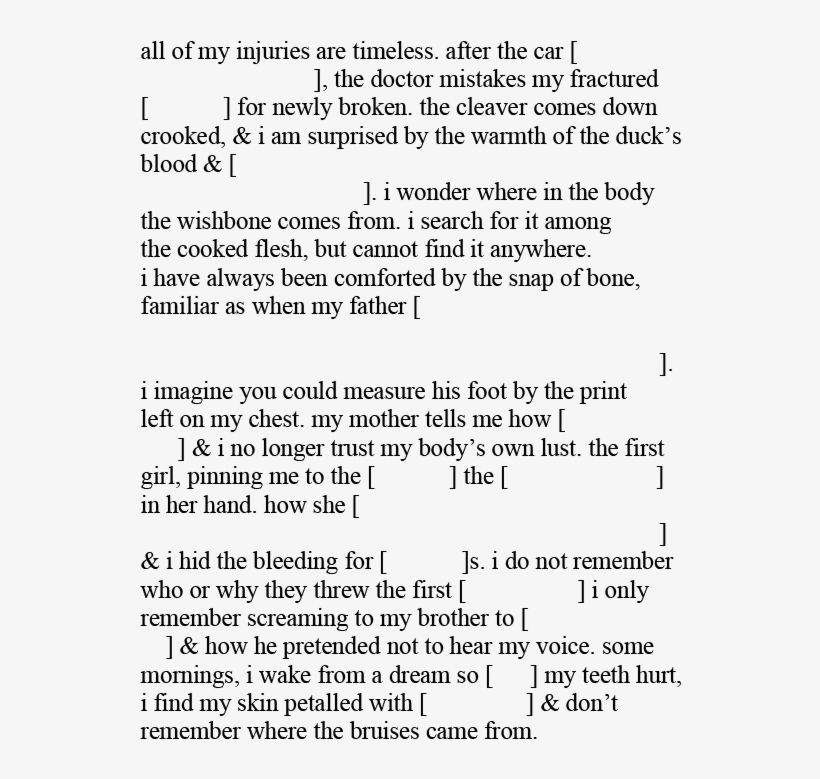 all of my injuries are timeless. after the car [
], the doctor mistakes my fractured
[ ] for newly broken. the cleaver comes down
crooked, & i am surprised by the warmth of the duck’s
blood & [
]. i wonder where in the body
the wishbone comes from. i search for it among
the cooked flesh, but cannot find it anywhere.
i have always been comforted by the snap of bone,
familiar as when my father [

].
i imagine you could measure his foot by the print
left on my chest. my mother tells me how [
] & i no longer trust my body’s own lust. the first
girl, pinning me to the [ ] the [ ]
in her hand. how she [
]
& i hid the bleeding for [ ]s. i do not remember
who or why they threw the first [ ] i only
remember screaming to my brother to [
] & how he pretended not to hear my voice. some
mornings, i wake from a dream so [ ] my teeth hurt,
i find my skin petalled with [ ] & don’t
remember where the bruises came from.